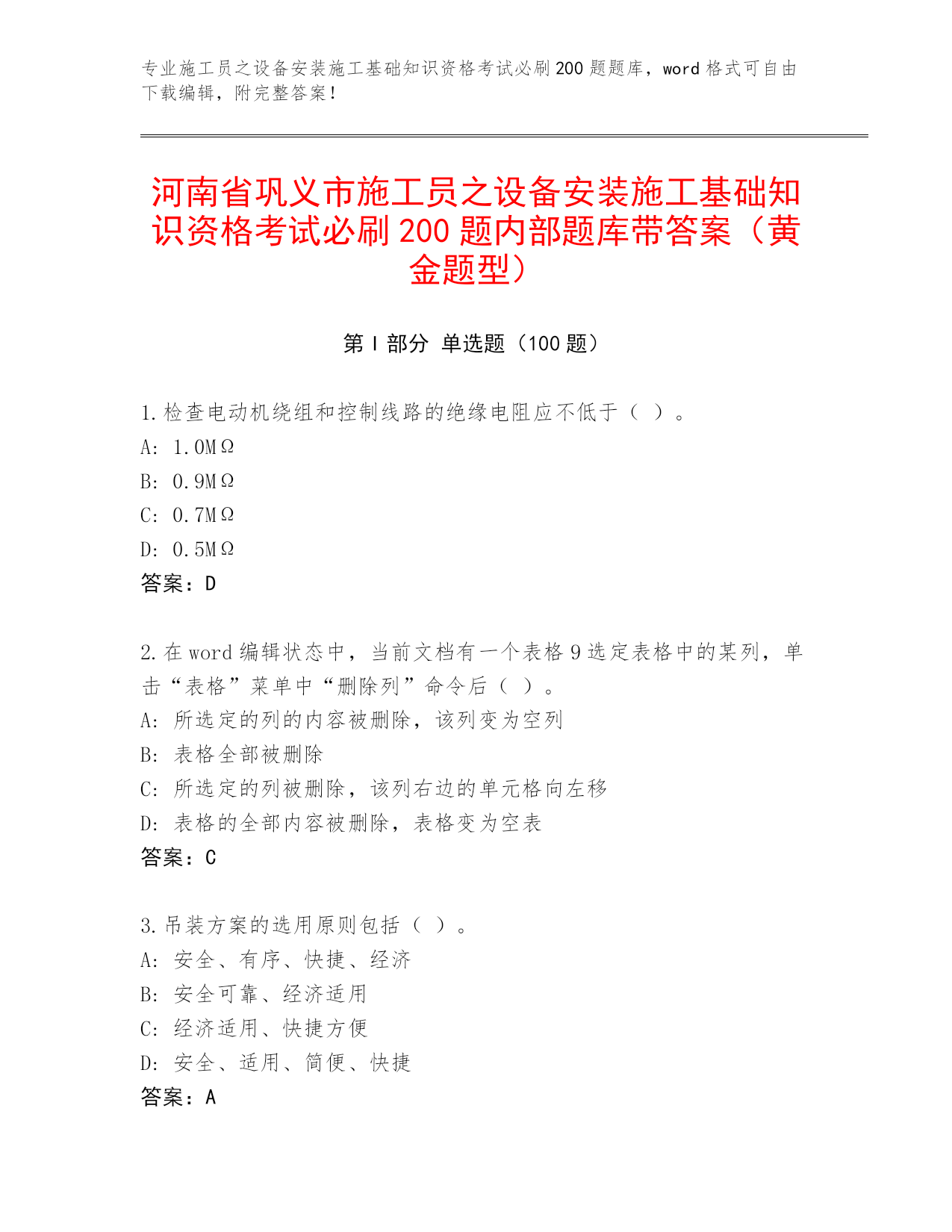 专业施工员之设备安装施工基础知识资格考试必刷200题题库，word格式可自由下载编辑，附完整答案！

河南省巩义市施工员之设备安装施工基础知识资格考试必刷200题内部题库带答案（黄金题型）

第Ⅰ部分 单选题（100题）

1.检查电动机绕组和控制线路的绝缘电阻应不低于（ ）。
A: 1.0MΩ
B: 0.9MΩ
C: 0.7MΩ
D: 0.5MΩ
答案：D

2.在word编辑状态中，当前文档有一个表格9选定表格中的某列，单击“表格”菜单中“删除列”命令后（ ）。
A: 所选定的列的内容被删除，该列变为空列
B: 表格全部被删除
C: 所选定的列被删除，该列右边的单元格向左移
D: 表格的全部内容被删除，表格变为空表
答案：C

3.吊装方案的选用原则包括（ ）。
A: 安全、有序、快捷、经济
B: 安全可靠、经济适用
C: 经济适用、快捷方便
D: 安全、适用、简便、快捷
答案：A